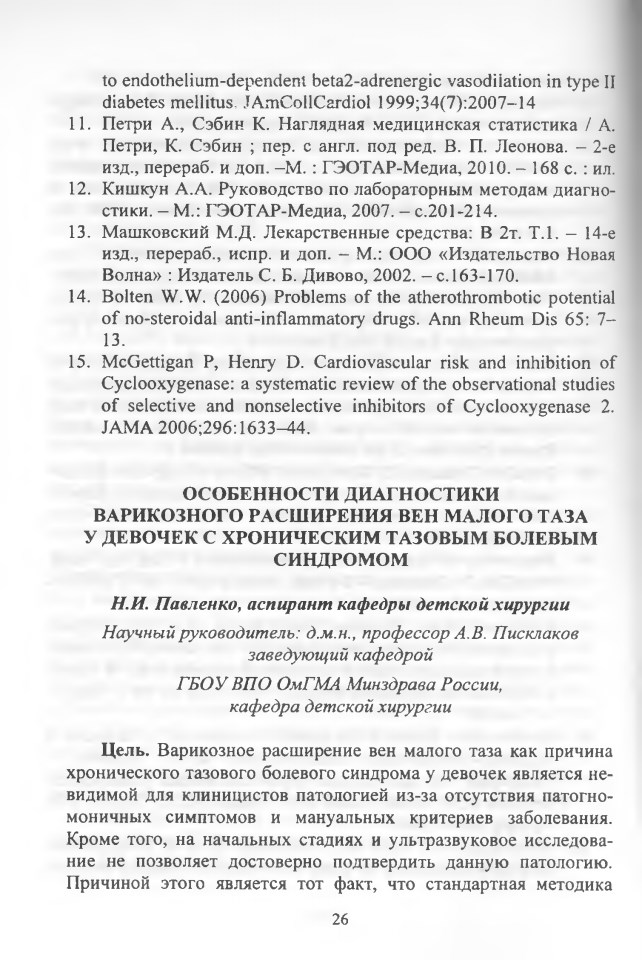 to endothelium-dependent beta2-adrenergic vasodilation in type II diabetes mellitus. JAmCollCardiol 1999;34(7):2007–14

11. Петри А., Сэбин К. Наглядная медицинская статистика / А. Петри, К. Сэбин ; пер. с англ. под ред. В. П. Леонова. – 2-е изд., перераб. и доп. –М. : ГЭОТАР-Медиа, 2010. – 168 с. : ил.

12. Кишкун А.А. Руководство по лабораторным методам диагностики. – М.: ГЭОТАР-Медиа, 2007. – с.201-214.

13. Машковский М.Д. Лекарственные средства: В 2т. Т.1. – 14-е изд., перераб., испр. и доп. – М.: ООО «Издательство Новая Волна» : Издатель С. Б. Дивово, 2002. – с.163-170.

14. Bolten W.W. (2006) Problems of the atherothrombotic potential of no-steroidal anti-inflammatory drugs. Ann Rheum Dis 65: 7–13.

15. McGettigan P, Henry D. Cardiovascular risk and inhibition of Cyclooxygenase: a systematic review of the observational studies of selective and nonselective inhibitors of Cyclooxygenase 2. JAMA 2006;296:1633–44.

ОСОБЕННОСТИ ДИАГНОСТИКИ
ВАРИКОЗНОГО РАСШИРЕНИЯ ВЕН МАЛОГО ТАЗА
У ДЕВОЧЕК С ХРОНИЧЕСКИМ ТАЗОВЫМ БОЛЕВЫМ
СИНДРОМОМ

Н.И. Павленко, аспирант кафедры детской хирургии

Научный руководитель: д.м.н., профессор А.В. Писклаков
заведующий кафедрой

ГБОУ ВПО ОмГМА Минздрава России,
кафедра детской хирургии

Цель. Варикозное расширение вен малого таза как причина хронического тазового болевого синдрома у девочек является невидимой для клиницистов патологией из-за отсутствия патогномоничных симптомов и мануальных критериев заболевания. Кроме того, на начальных стадиях и ультразвуковое исследование не позволяет достоверно подтвердить данную патологию. Причиной этого является тот факт, что стандартная методика

26